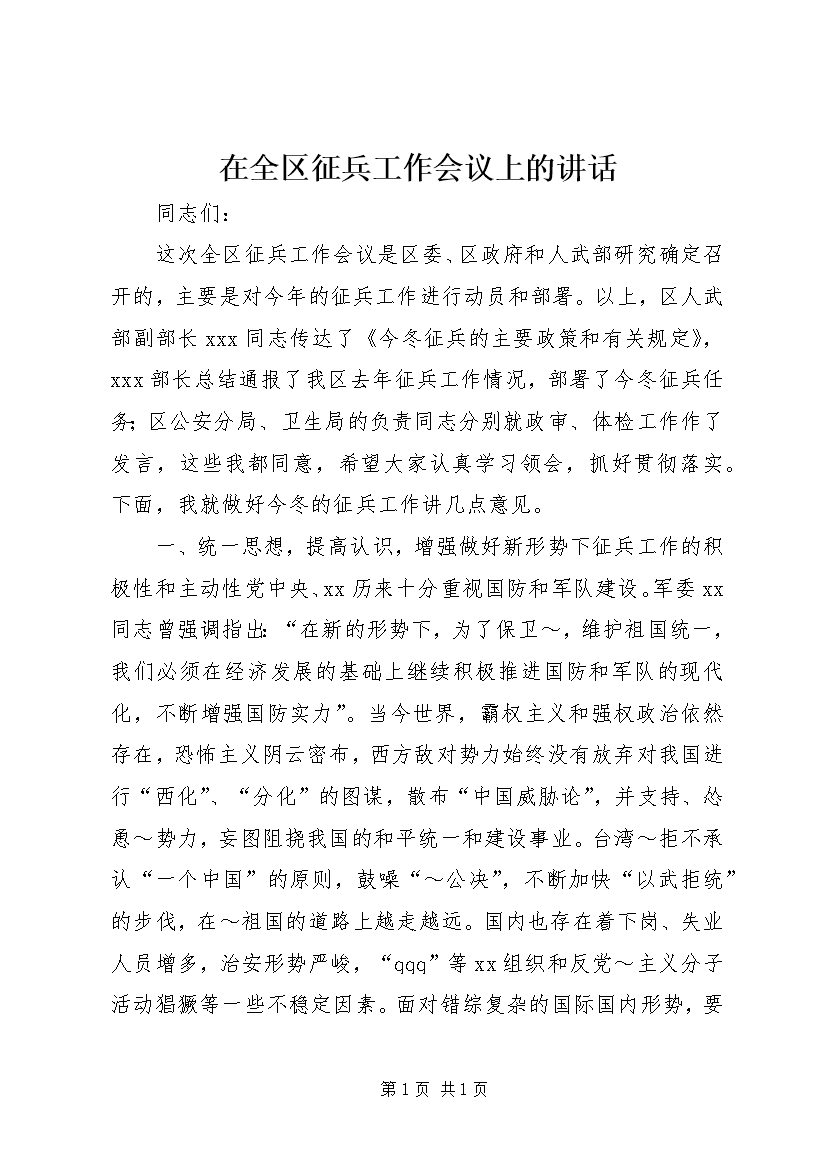 在全区征兵工作会议上的讲话

同志们：

这次全区征兵工作会议是区委、区政府和人武部研究确定召开的，主要是对今年的征兵工作进行动员和部署。以上，区人武部副部长 xxx 同志传达了《今冬征兵的主要政策和有关规定》，xxx 部长总结通报了我区去年征兵工作情况，部署了今冬征兵任务；区公安分局、卫生局的负责同志分别就政审、体检工作作了发言，这些我都同意，希望大家认真学习领会，抓好贯彻落实。下面，我就做好今冬的征兵工作讲几点意见。

一、统一思想，提高认识，增强做好新形势下征兵工作的积极性和主动性党中央、xx 历来十分重视国防和军队建设。军委 xx 同志曾强调指出：“在新的形势下，为了保卫～，维护祖国统一，我们必须在经济发展的基础上继续积极推进国防和军队的现代化，不断增强国防实力”。当今世界，霸权主义和强权政治依然存在，恐怖主义阴云密布，西方敌对势力始终没有放弃对我国进行“西化”、“分化”的图谋，散布“中国威胁论”，并支持、怂恿～势力，妄图阻挠我国的和平统一和建设事业。台湾～拒不承认“一个中国”的原则，鼓噪“～公决”，不断加快“以武拒统”的步伐，在～祖国的道路上越走越远。国内也存在着下岗、失业人员增多，治安形势严峻，“qqq”等 xx 组织和反党～主义分子活动猖獗等一些不稳定因素。面对错综复杂的国际国内形势，要

第 1 页 共 1 页